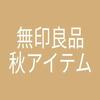 無印良品
秋アイテム